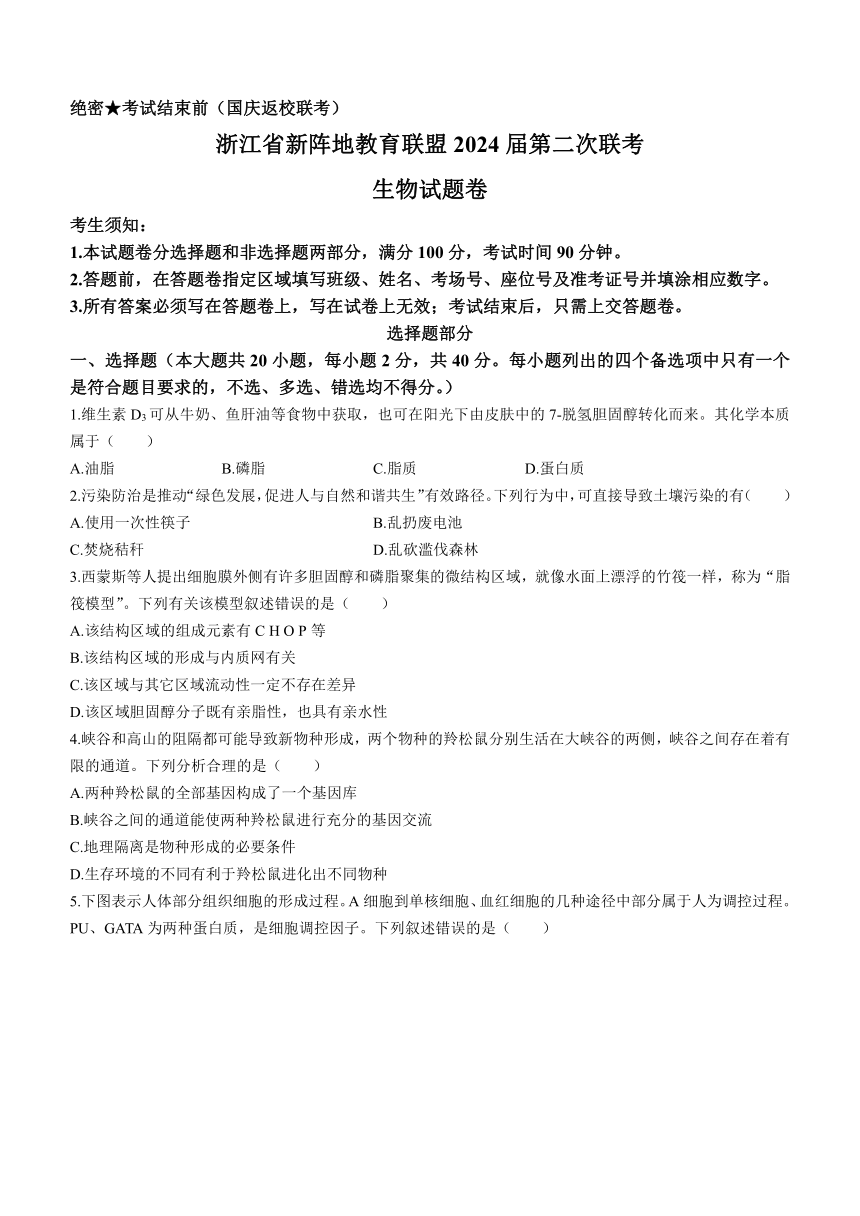 绝密★考试结束前（国庆返校联考）

浙江省新阵地教育联盟 2024 届第二次联考

生物试题卷

考生须知：

1.本试题卷分选择题和非选择题两部分，满分 100 分，考试时间 90 分钟。

2.答题前，在答题卷指定区域填写班级、姓名、考场号、座位号及准考证号并填涂相应数字。

3.所有答案必须写在答题卷上，写在试卷上无效；考试结束后，只需上交答题卷。

选择题部分

一、选择题（本大题共 20 小题，每小题 2 分，共 40 分。每小题列出的四个备选项中只有一个是符合题目要求的，不选、多选、错选均不得分。）

1.维生素 $D_3$ 可从牛奶、鱼肝油等食物中获取，也可在阳光下由皮肤中的 7-脱氢胆固醇转化而来。其化学本质属于（　　）

A.油脂　　B.磷脂　　C.脂质　　D.蛋白质

2.污染防治是推动“绿色发展，促进人与自然和谐共生”有效路径。下列行为中，可直接导致土壤污染的有（　　）

A.使用一次性筷子　　B.乱扔废电池

C.焚烧秸秆　　D.乱砍滥伐森林

3.西蒙斯等人提出细胞膜外侧有许多胆固醇和磷脂聚集的微结构区域，就像水面上漂浮的竹筏一样，称为“脂筏模型”。下列有关该模型叙述错误的是（　　）

A.该结构区域的组成元素有 C H O P 等

B.该结构区域的形成与内质网有关

C.该区域与其它区域流动性一定不存在差异

D.该区域胆固醇分子既有亲脂性，也具有亲水性

4.峡谷和高山的阻隔都可能导致新物种形成，两个物种的羚松鼠分别生活在大峡谷的两侧，峡谷之间存在着有限的通道。下列分析合理的是（　　）

A.两种羚松鼠的全部基因构成了一个基因库

B.峡谷之间的通道能使两种羚松鼠进行充分的基因交流

C.地理隔离是物种形成的必要条件

D.生存环境的不同有利于羚松鼠进化出不同物种

5.下图表示人体部分组织细胞的形成过程。A 细胞到单核细胞、血红细胞的几种途径中部分属于人为调控过程。PU、GATA 为两种蛋白质，是细胞调控因子。下列叙述错误的是（　　）